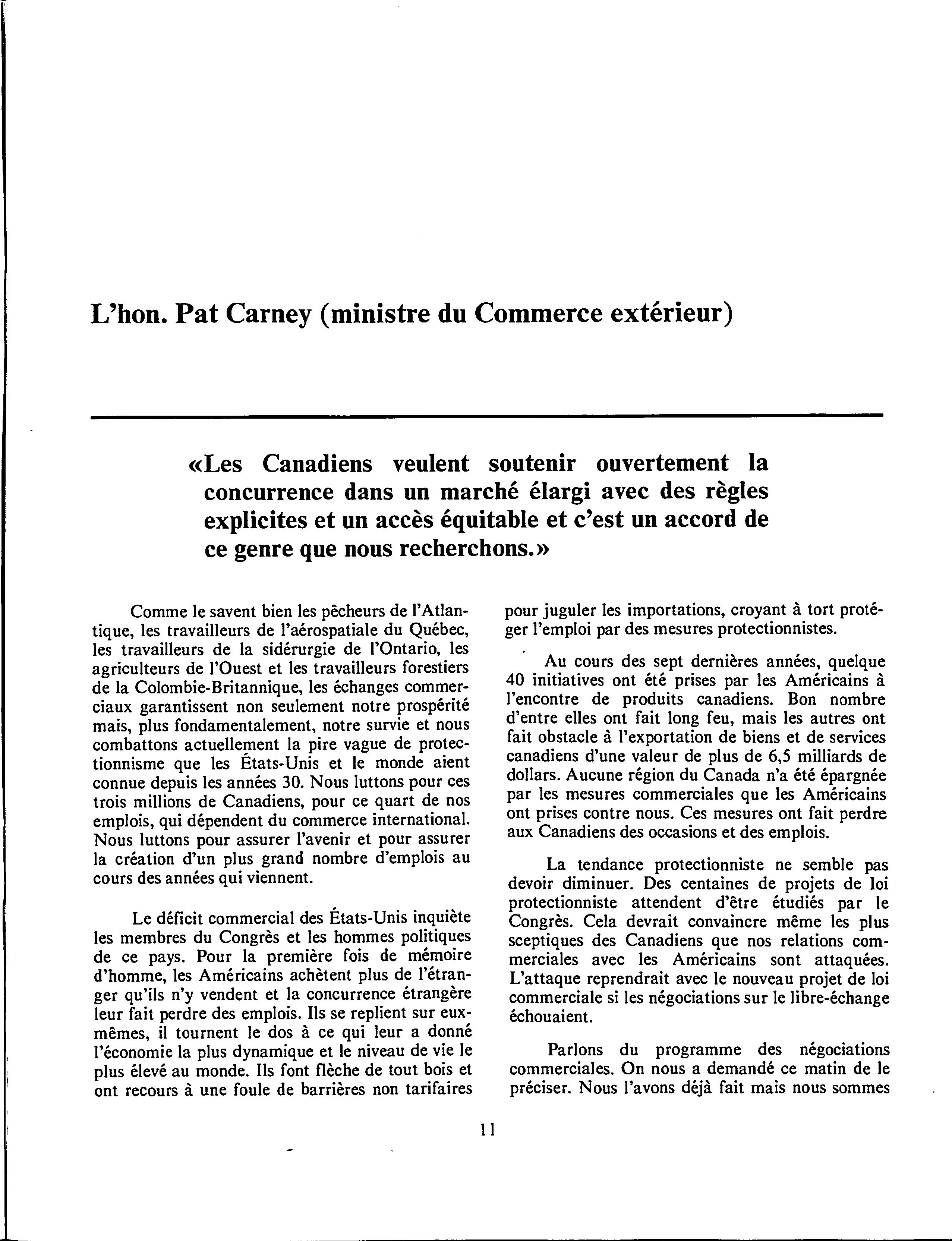 L'hon. Pat Carney (ministre du Commerce extérieur)

«Les Canadiens veulent soutenir ouvertement la concurrence dans un marché élargi avec des règles explicites et un accès équitable et c'est un accord de ce genre que nous recherchons.»

Comme le savent bien les pêcheurs de l'Atlantique, les travailleurs de l'aérospatiale du Québec, les travailleurs de la sidérurgie de l'Ontario, les agriculteurs de l'Ouest et les travailleurs forestiers de la Colombie-Britannique, les échanges commerciaux garantissent non seulement notre prospérité mais, plus fondamentalement, notre survie et nous combattons actuellement la pire vague de protectionnisme que les États-Unis et le monde aient connue depuis les années 30. Nous luttons pour ces trois millions de Canadiens, pour ce quart de nos emplois, qui dépendent du commerce international. Nous luttons pour assurer l'avenir et pour assurer la création d'un plus grand nombre d'emplois au cours des années qui viennent.

Le déficit commercial des États-Unis inquiète les membres du Congrès et les hommes politiques de ce pays. Pour la première fois de mémoire d'homme, les Américains achètent plus de l'étranger qu'ils n'y vendent et la concurrence étrangère leur fait perdre des emplois. Ils se replient sur eux-mêmes, il tournent le dos à ce qui leur a donné l'économie la plus dynamique et le niveau de vie le plus élevé au monde. Ils font flèche de tout bois et ont recours à une foule de barrières non tarifaires pour juguler les importations, croyant à tort protéger l'emploi par des mesures protectionnistes.

Au cours des sept dernières années, quelque 40 initiatives ont été prises par les Américains à l'encontre de produits canadiens. Bon nombre d'entre elles ont fait long feu, mais les autres ont fait obstacle à l'exportation de biens et de services canadiens d'une valeur de plus de 6,5 milliards de dollars. Aucune région du Canada n'a été épargnée par les mesures commerciales que les Américains ont prises contre nous. Ces mesures ont fait perdre aux Canadiens des occasions et des emplois.

La tendance protectionniste ne semble pas devoir diminuer. Des centaines de projets de loi protectionniste attendent d'être étudiés par le Congrès. Cela devrait convaincre même les plus sceptiques des Canadiens que nos relations commerciales avec les Américains sont attaquées. L'attaque reprendrait avec le nouveau projet de loi commerciale si les négociations sur le libre-échange échouaient.

Parlons du programme des négociations commerciales. On nous a demandé ce matin de le préciser. Nous l'avons déjà fait mais nous sommes

11